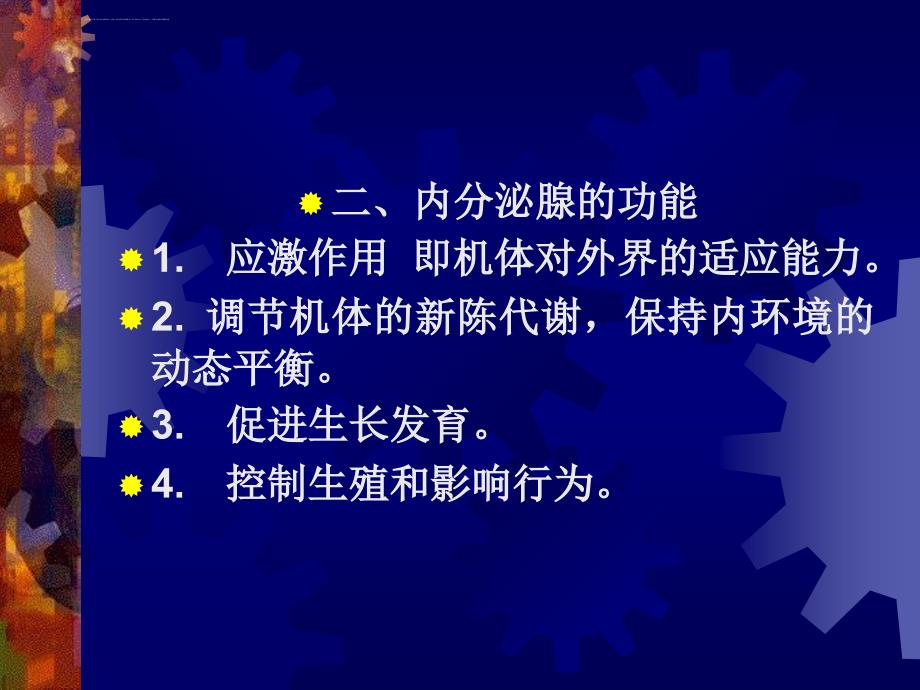 二、内分泌腺的功能

1. 应激作用 即机体对外界的适应能力。

2. 调节机体的新陈代谢，保持内环境的动态平衡。

3. 促进生长发育。

4. 控制生殖和影响行为。